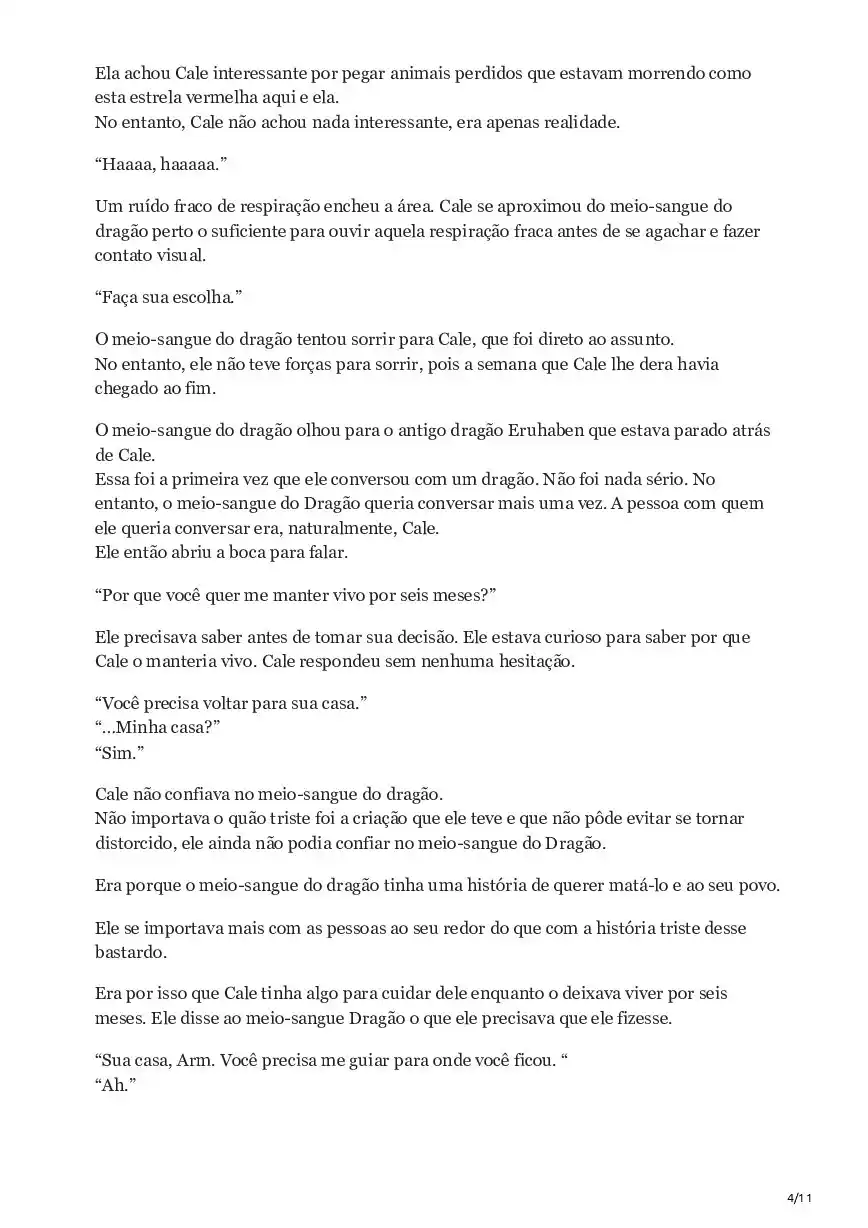 Ela achou Cale interessante por pegar animais perdidos que estavam morrendo como esta estrela vermelha aqui e ela.
No entanto, Cale não achou nada interessante, era apenas realidade.

“Haaaa, haaaaa.”

Um ruído fraco de respiração encheu a área. Cale se aproximou do meio-sangue do dragão perto o suficiente para ouvir aquela respiração fraca antes de se agachar e fazer contato visual.

“Faça sua escolha.”

O meio-sangue do dragão tentou sorrir para Cale, que foi direto ao assunto.
No entanto, ele não teve forças para sorrir, pois a semana que Cale lhe dera havia chegado ao fim.

O meio-sangue do dragão olhou para o antigo dragão Eruhaben que estava parado atrás de Cale.
Essa foi a primeira vez que ele conversou com um dragão. Não foi nada sério. No entanto, o meio-sangue do Dragão queria conversar mais uma vez. A pessoa com quem ele queria conversar era, naturalmente, Cale.
Ele então abriu a boca para falar.

“Por que você quer me manter vivo por seis meses?”

Ele precisava saber antes de tomar sua decisão. Ele estava curioso para saber por que Cale o manteria vivo. Cale respondeu sem nenhuma hesitação.

“Você precisa voltar para sua casa.”
“...Minha casa?”
“Sim.”

Cale não confiava no meio-sangue do dragão.
Não importava o quão triste foi a criação que ele teve e que não pôde evitar se tornar distorcido, ele ainda não podia confiar no meio-sangue do Dragão.

Era porque o meio-sangue do dragão tinha uma história de querer matá-lo e ao seu povo.

Ele se importava mais com as pessoas ao seu redor do que com a história triste desse bastardo.

Era por isso que Cale tinha algo para cuidar dele enquanto o deixava viver por seis meses. Ele disse ao meio-sangue Dragão o que ele precisava que ele fizesse.

“Sua casa, Arm. Você precisa me guiar para onde você ficou. “
“Ah.”

4/11